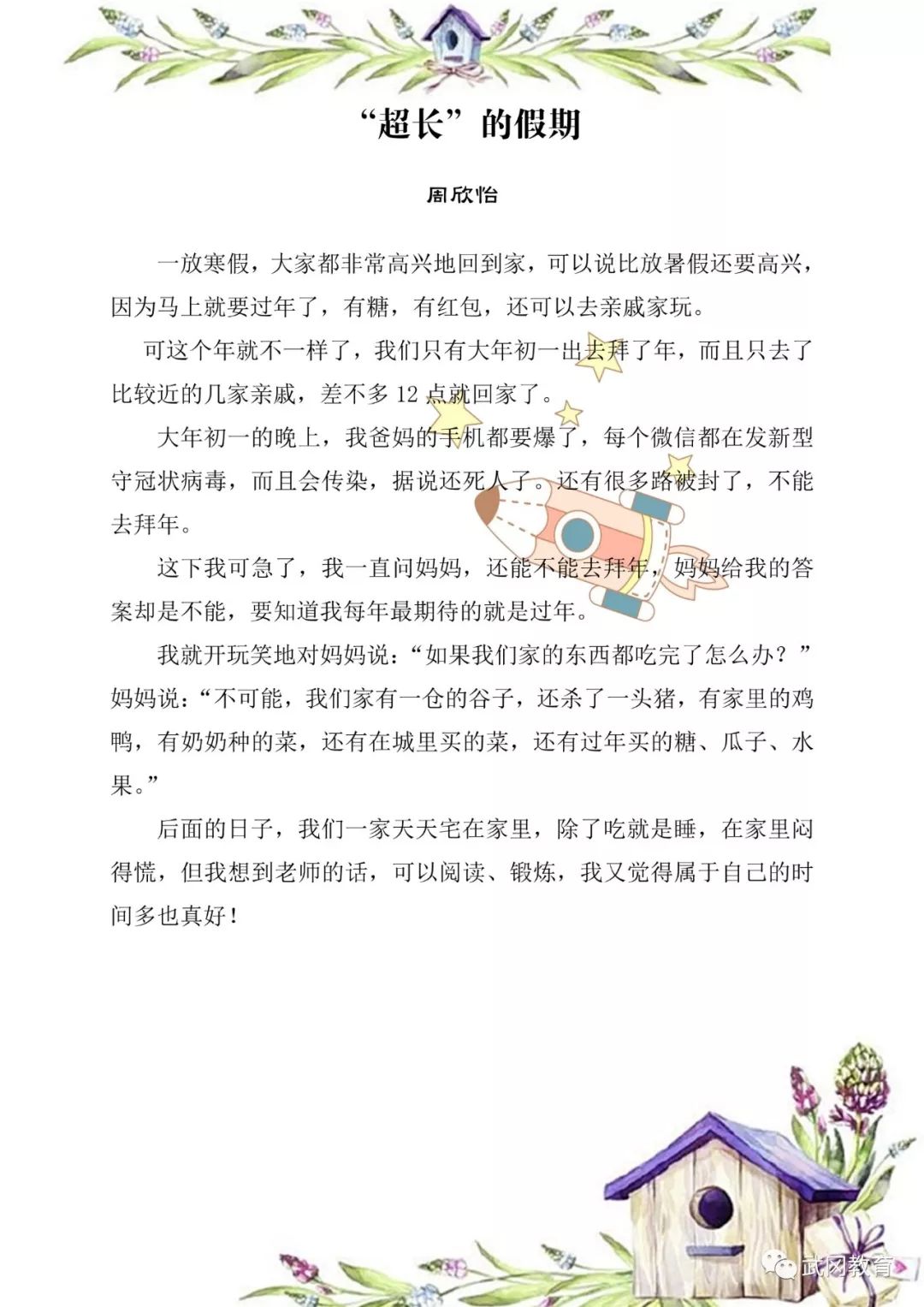 “超长”的假期

周欣怡

一放寒假，大家都非常高兴地回到家，可以说比放暑假还要高兴，因为马上就要过年了，有糖，有红包，还可以去亲戚家玩。

可这个年就不一样了，我们只有大年初一出去拜了年，而且只去了比较近的几家亲戚，差不多 12 点就回家了。

大年初一的晚上，我爸妈的手机都要爆了，每个微信都在发新型守冠状病毒，而且会传染，据说还死人了。还有很多路被封了，不能去拜年。

这下我可急了，我一直问妈妈，还能不能去拜年，妈妈给我的答案却是不能，要知道我每年最期待的就是过年。

我就开玩笑地对妈妈说：“如果我们家的东西都吃完了怎么办？”妈妈说：“不可能，我们家有一仓的谷子，还杀了一头猪，有家里的鸡鸭，有奶奶种的菜，还有在城里买的菜，还有过年买的糖、瓜子、水果。”

后面的日子，我们一家天天宅在家里，除了吃就是睡，在家里闷得慌，但我想到老师的话，可以阅读、锻炼，我又觉得属于自己的时间多也真好！

武冈教育